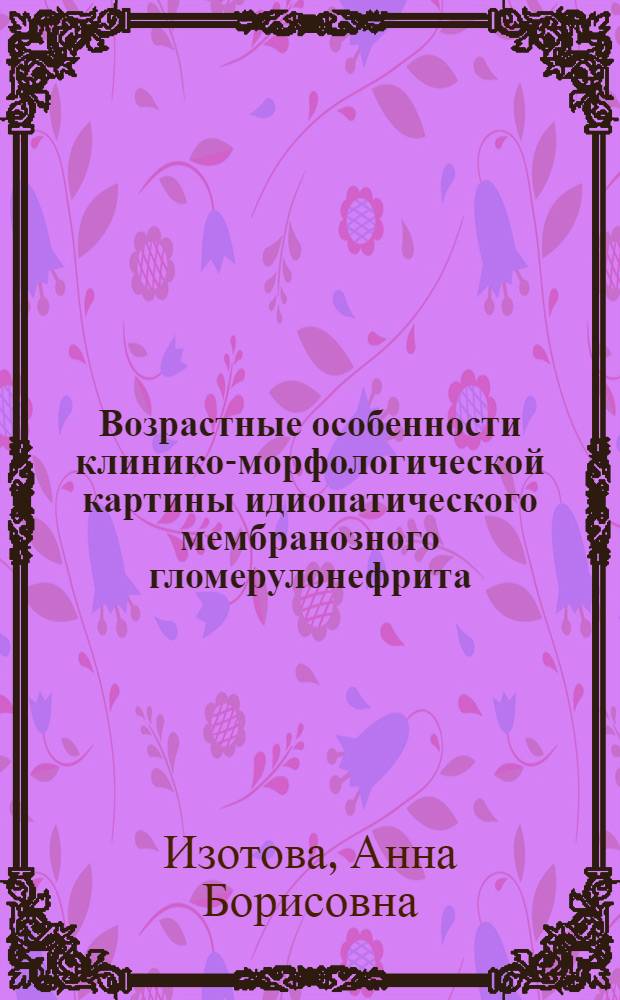 Возрастные особенности клинико-морфологической картины идиопатического мембранозного гломерулонефрита

Изотова, Анна Борисовна